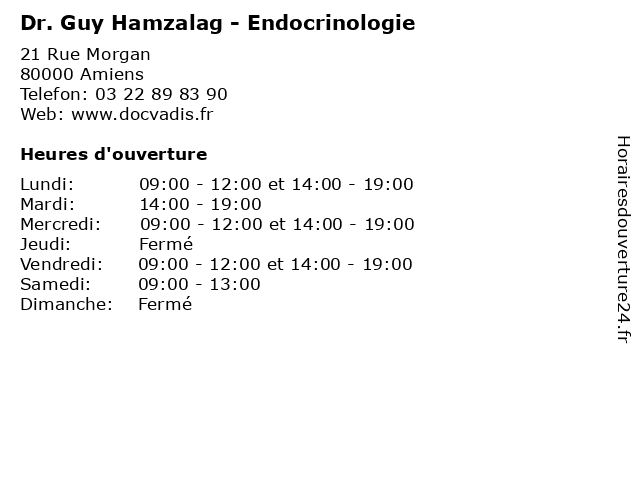 Dr. Guy Hamzalag - Endocrinologie

21 Rue Morgan
80000 Amiens
Telefon: 03 22 89 83 90
Web: www.docvadis.fr

Heures d'ouverture

| | |
|---|---|
| Lundi: | 09:00 - 12:00 et 14:00 - 19:00 |
| Mardi: | 14:00 - 19:00 |
| Mercredi: | 09:00 - 12:00 et 14:00 - 19:00 |
| Jeudi: | Fermé |
| Vendredi: | 09:00 - 12:00 et 14:00 - 19:00 |
| Samedi: | 09:00 - 13:00 |
| Dimanche: | Fermé |

Horairesdouverture24.fr